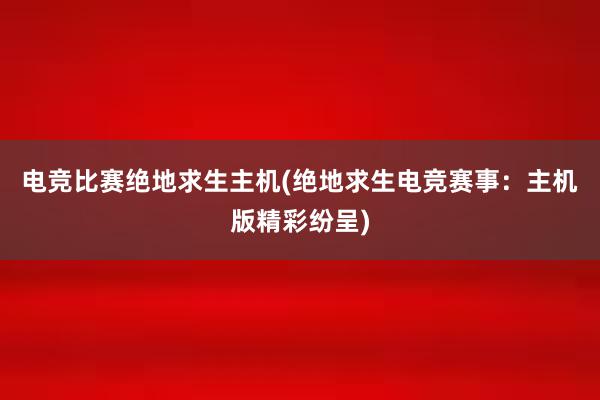 电竞比赛绝地求生主机(绝地求生电竞赛事：主机版精彩纷呈)